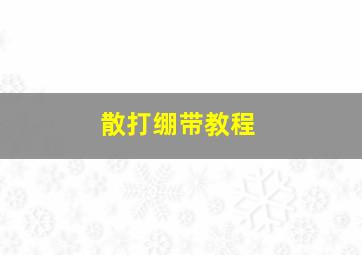 散打绷带教程